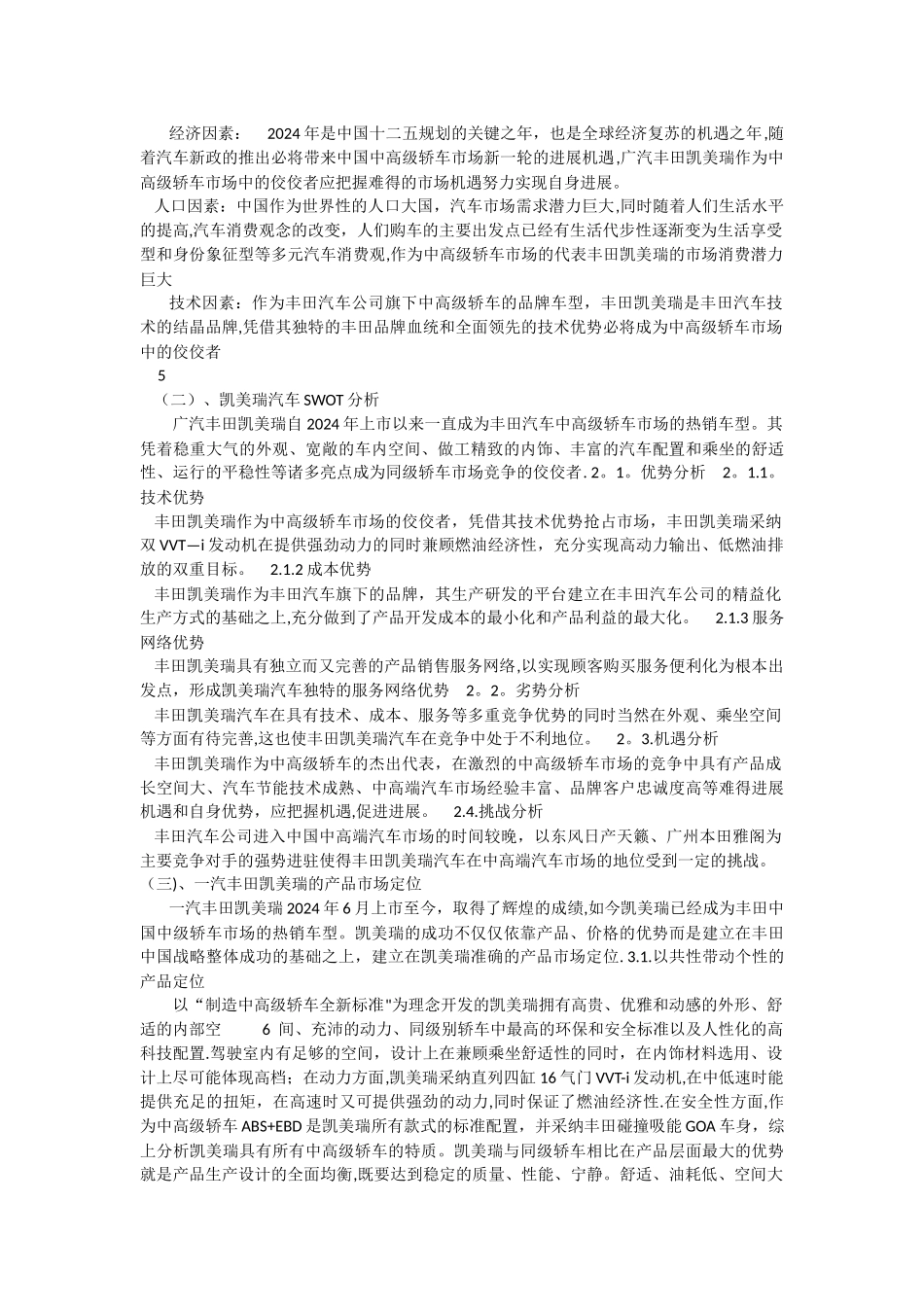 经济因素：　2024年是中国十二五规划的关键之年，也是全球经济复苏的机遇之年,随着汽车新政的推出必将带来中国中高级轿车市场新一轮的进展机遇,广汽丰田凯美瑞作为中高级轿车市场中的佼佼者应把握难得的市场机遇努力实现自身进展。

人口因素：中国作为世界性的人口大国，汽车市场需求潜力巨大,同时随着人们生活水平的提高,汽车消费观念的改变，人们购车的主要出发点已经有生活代步性逐渐变为生活享受型和身份象征型等多元汽车消费观,作为中高级轿车市场的代表丰田凯美瑞的市场消费潜力巨大

技术因素：作为丰田汽车公司旗下中高级轿车的品牌车型，丰田凯美瑞是丰田汽车技术的结晶品牌,凭借其独特的丰田品牌血统和全面领先的技术优势必将成为中高级轿车市场中的佼佼者

5

（二）、凯美瑞汽车SWOT分析

广汽丰田凯美瑞自2024年上市以来一直成为丰田汽车中高级轿车市场的热销车型。其凭着稳重大气的外观、宽敞的车内空间、做工精致的内饰、丰富的汽车配置和乘坐的舒适性、运行的平稳性等诸多亮点成为同级轿车市场竞争的佼佼者. 2。1。优势分析　2。1.1。技术优势

丰田凯美瑞作为中高级轿车市场的佼佼者，凭借其技术优势抢占市场，丰田凯美瑞采纳双VVT—i发动机在提供强劲动力的同时兼顾燃油经济性，充分实现高动力输出、低燃油排放的双重目标。　2.1.2成本优势

丰田凯美瑞作为丰田汽车旗下的品牌，其生产研发的平台建立在丰田汽车公司的精益化生产方式的基础之上,充分做到了产品开发成本的最小化和产品利益的最大化。　2.1.3服务网络优势

丰田凯美瑞具有独立而又完善的产品销售服务网络,以实现顾客购买服务便利化为根本出发点，形成凯美瑞汽车独特的服务网络优势　2。2。劣势分析

丰田凯美瑞汽车在具有技术、成本、服务等多重竞争优势的同时当然在外观、乘坐空间等方面有待完善,这也使丰田凯美瑞汽车在竞争中处于不利地位。　2。3.机遇分析

丰田凯美瑞作为中高级轿车的杰出代表，在激烈的中高级轿车市场的竞争中具有产品成长空间大、汽车节能技术成熟、中高端汽车市场经验丰富、品牌客户忠诚度高等难得进展机遇和自身优势，应把握机遇,促进进展。　2.4.挑战分析

丰田汽车公司进入中国中高端汽车市场的时间较晚，以东风日产天籁、广州本田雅阁为主要竞争对手的强势进驻使得丰田凯美瑞汽车在中高端汽车市场的地位受到一定的挑战。

（三)、一汽丰田凯美瑞的产品市场定位

一汽丰田凯美瑞2024年6月上市至今，取得了辉煌的成绩,如今凯美瑞已经成为丰田中国中级轿车市场的热销车型。凯美瑞的成功不仅仅依靠产品、价格的优势而是建立在丰田中国战略整体成功的基础之上，建立在凯美瑞准确的产品市场定位. 3.1.以共性带动个性的产品定位

以“制造中高级轿车全新标准"为理念开发的凯美瑞拥有高贵、优雅和动感的外形、舒适的内部空　6　间、充沛的动力、同级别轿车中最高的环保和安全标准以及人性化的高科技配置.驾驶室内有足够的空间，设计上在兼顾乘坐舒适性的同时，在内饰材料选用、设计上尽可能体现高档；在动力方面,凯美瑞采纳直列四缸16气门VVT-i发动机,在中低速时能提供充足的扭矩，在高速时又可提供强劲的动力,同时保证了燃油经济性.在安全性方面,作为中高级轿车ABS+EBD是凯美瑞所有款式的标准配置，并采纳丰田碰撞吸能GOA车身，综上分析凯美瑞具有所有中高级轿车的特质。凯美瑞与同级轿车相比在产品层面最大的优势就是产品生产设计的全面均衡,既要达到稳定的质量、性能、宁静。舒适、油耗低、空间大